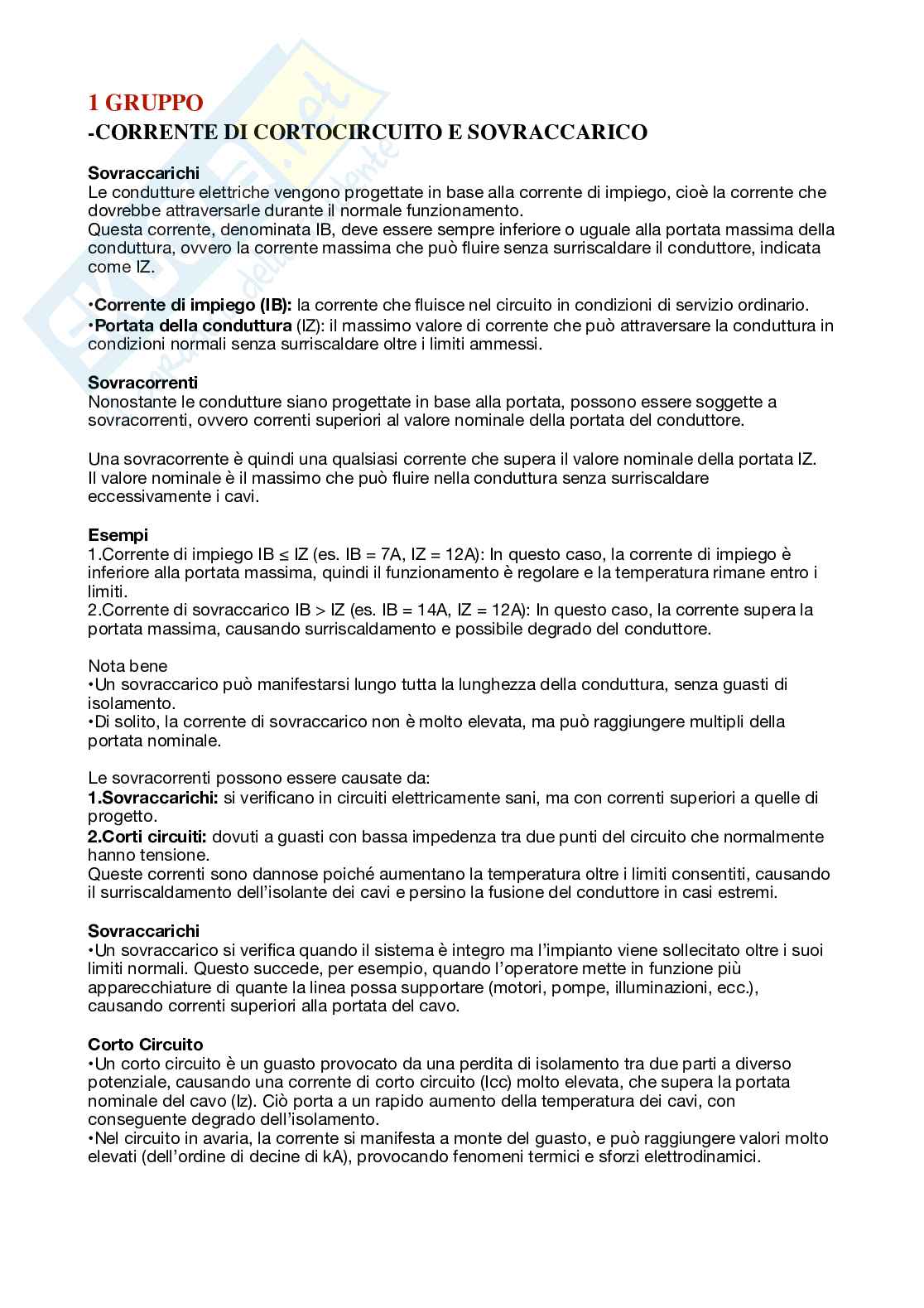 1 GRUPPO
-CORRENTE DI CORTOCIRCUITO E SOVRACCARICO

Sovraccarichi
Le condutture elettriche vengono progettate in base alla corrente di impiego, cioè la corrente che dovrebbe attraversarle durante il normale funzionamento.
Questa corrente, denominata IB, deve essere sempre inferiore o uguale alla portata massima della conduttura, ovvero la corrente massima che può fluire senza surriscaldare il conduttore, indicata come IZ.

•Corrente di impiego (IB): la corrente che fluisce nel circuito in condizioni di servizio ordinario.
•Portata della conduttura (IZ): il massimo valore di corrente che può attraversare la conduttura in condizioni normali senza surriscaldare oltre i limiti ammessi.

Sovracorrenti
Nonostante le condutture siano progettate in base alla portata, possono essere soggette a sovracorrenti, ovvero correnti superiori al valore nominale della portata del conduttore.

Una sovracorrente è quindi una qualsiasi corrente che supera il valore nominale della portata IZ. Il valore nominale è il massimo che può fluire nella conduttura senza surriscaldare eccessivamente i cavi.

Esempi
1.Corrente di impiego IB ≤ IZ (es. IB = 7A, IZ = 12A): In questo caso, la corrente di impiego è inferiore alla portata massima, quindi il funzionamento è regolare e la temperatura rimane entro i limiti.
2.Corrente di sovraccarico IB > IZ (es. IB = 14A, IZ = 12A): In questo caso, la corrente supera la portata massima, causando surriscaldamento e possibile degrado del conduttore.

Nota bene
•Un sovraccarico può manifestarsi lungo tutta la lunghezza della conduttura, senza guasti di isolamento.
•Di solito, la corrente di sovraccarico non è molto elevata, ma può raggiungere multipli della portata nominale.

Le sovracorrenti possono essere causate da:
1.Sovraccarichi: si verificano in circuiti elettricamente sani, ma con correnti superiori a quelle di progetto.
2.Corti circuiti: dovuti a guasti con bassa impedenza tra due punti del circuito che normalmente hanno tensione.
Queste correnti sono dannose poiché aumentano la temperatura oltre i limiti consentiti, causando il surriscaldamento dell'isolante dei cavi e persino la fusione del conduttore in casi estremi.

Sovraccarichi
•Un sovraccarico si verifica quando il sistema è integro ma l'impianto viene sollecitato oltre i suoi limiti normali. Questo succede, per esempio, quando l'operatore mette in funzione più apparecchiature di quante la linea possa supportare (motori, pompe, illuminazioni, ecc.), causando correnti superiori alla portata del cavo.

Corto Circuito
•Un corto circuito è un guasto provocato da una perdita di isolamento tra due parti a diverso potenziale, causando una corrente di corto circuito (Icc) molto elevata, che supera la portata nominale del cavo (Iz). Ciò porta a un rapido aumento della temperatura dei cavi, con conseguente degrado dell'isolamento.
•Nel circuito in avaria, la corrente si manifesta a monte del guasto, e può raggiungere valori molto elevati (dell'ordine di decine di kA), provocando fenomeni termici e sforzi elettrodinamici.